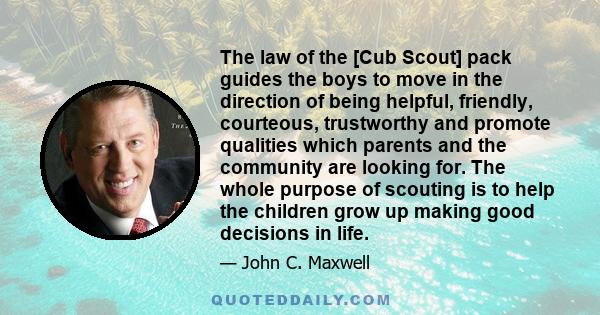 The law of the [Cub Scout] pack guides the boys to move in the direction of being helpful, friendly, courteous, trustworthy and promote qualities which parents and the community are looking for. The whole purpose of scouting is to help the children grow up making good decisions in life.

— John C. Maxwell

QUOTEDDAILY.COM